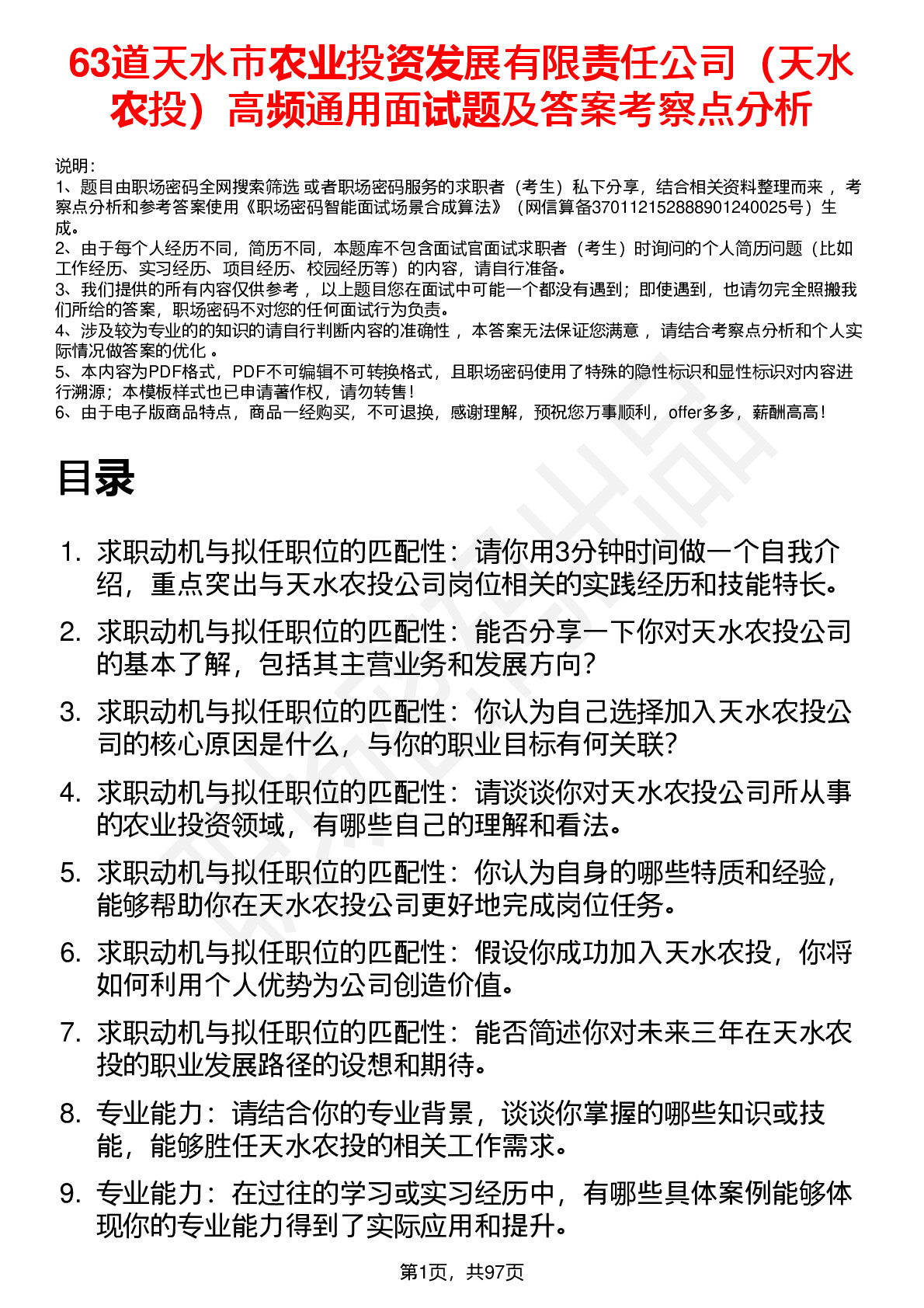 63道天水市农业投资发展有限责任公司（天水农投）高频通用面试题及答案考察点分析

说明：
1、题目由职场密码全网搜索筛选 或者职场密码服务的求职者（考生）私下分享，结合相关资料整理而来 ，考察点分析和参考答案使用《职场密码智能面试场景合成算法》（网信算备370112152888901240025号）生成。
2、由于每个人经历不同，简历不同，本题库不包含面试官面试求职者（考生）时询问的个人简历问题（比如工作经历、实习经历、项目经历、校园经历等）的内容，请自行准备。
3、我们提供的所有内容仅供参考 ，以上题目您在面试中可能一个都没有遇到；即使遇到，也请勿完全照搬我们所给的答案，职场密码不对您的任何面试行为负责。
4、涉及较为专业的的知识的请自行判断内容的准确性 ，本答案无法保证您满意 ，请结合考察点分析和个人实际情况做答案的优化 。
5、本内容为PDF格式，PDF不可编辑不可转换格式，且职场密码使用了特殊的隐性标识和显性标识对内容进行溯源；本模板样式也已申请著作权，请勿转售！
6、由于电子版商品特点，商品一经购买，不可退换，感谢理解，预祝您万事顺利，offer多多，薪酬高高！

目录

1. 求职动机与拟任职位的匹配性：请你用3分钟时间做一个自我介绍，重点突出与天水农投公司岗位相关的实践经历和技能特长。
2. 求职动机与拟任职位的匹配性：能否分享一下你对天水农投公司的基本了解，包括其主营业务和发展方向？
3. 求职动机与拟任职位的匹配性：你认为自己选择加入天水农投公司的核心原因是什么，与你的职业目标有何关联？
4. 求职动机与拟任职位的匹配性：请谈谈你对天水农投公司所从事的农业投资领域，有哪些自己的理解和看法。
5. 求职动机与拟任职位的匹配性：你认为自身的哪些特质和经验，能够帮助你在天水农投公司更好地完成岗位任务。
6. 求职动机与拟任职位的匹配性：假设你成功加入天水农投，你将如何利用个人优势为公司创造价值。
7. 求职动机与拟任职位的匹配性：能否简述你对未来三年在天水农投的职业发展路径的设想和期待。
8. 专业能力：请结合你的专业背景，谈谈你掌握的哪些知识或技能，能够胜任天水农投的相关工作需求。
9. 专业能力：在过往的学习或实习经历中，有哪些具体案例能够体现你的专业能力得到了实际应用和提升。

第1页，共97页